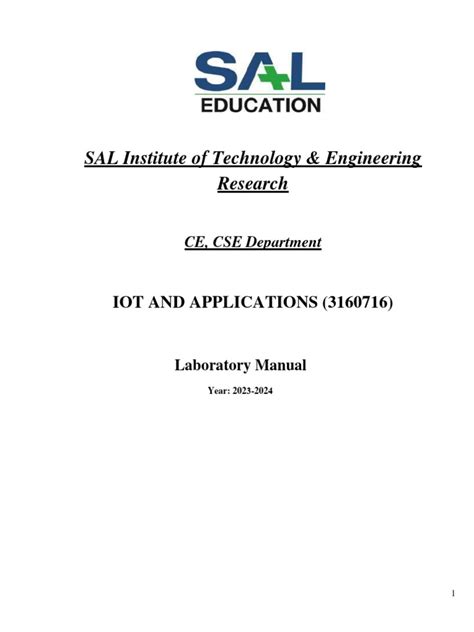 SAL
EDUCATION

SAL Institute of Technology & Engineering Research

CE, CSE Department

IOT AND APPLICATIONS (3160716)

Laboratory Manual

Year: 2023-2024

1